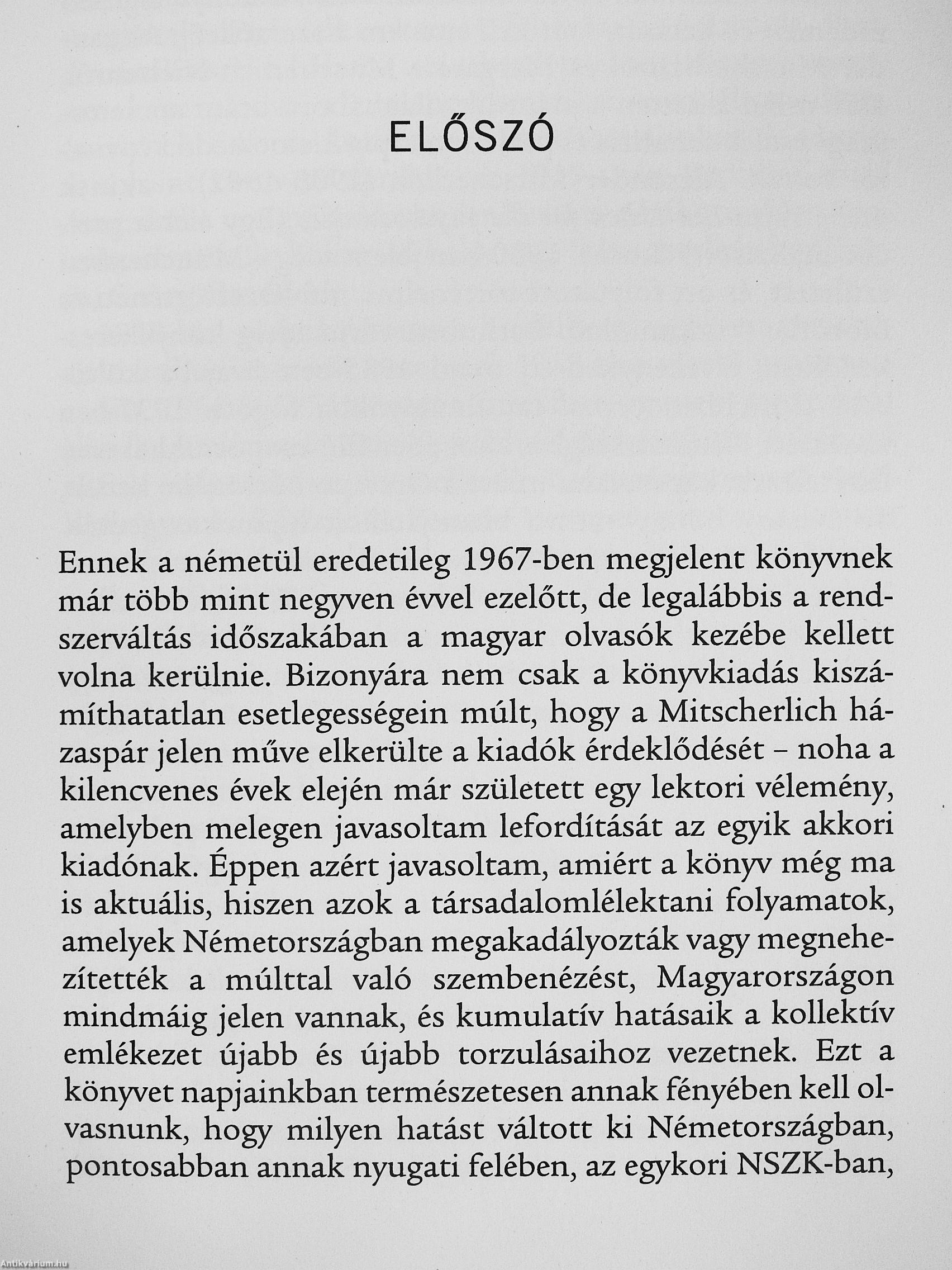 ELŐSZÓ

Ennek a németül eredetileg 1967-ben megjelent könyvnek már több mint negyven évvel ezelőtt, de legalábbis a rendszerváltás időszakában a magyar olvasók kezébe kellett volna kerülnie. Bizonyára nem csak a könyvkiadás kiszámíthatatlan esetlegességein múlt, hogy a Mitscherlich házaspár jelen műve elkerülte a kiadók érdeklődését – noha a kilencvenes évek elején már született egy lektori vélemény, amelyben melegen javasoltam lefordítását az egyik akkori kiadónak. Éppen azért javasoltam, amiért a könyv még ma is aktuális, hiszen azok a társadalomlélektani folyamatok, amelyek Németországban megakadályozták vagy megnehezítették a múlttal való szembenézést, Magyarországon mindmáig jelen vannak, és kumulatív hatásaik a kollektív emlékezet újabb és újabb torzulásaihoz vezetnek. Ezt a könyvet napjainkban természetesen annak fényében kell olvasnunk, hogy milyen hatást váltott ki Németországban, pontosabban annak nyugati felében, az egykori NSZK-ban,

Antikvárium.hu